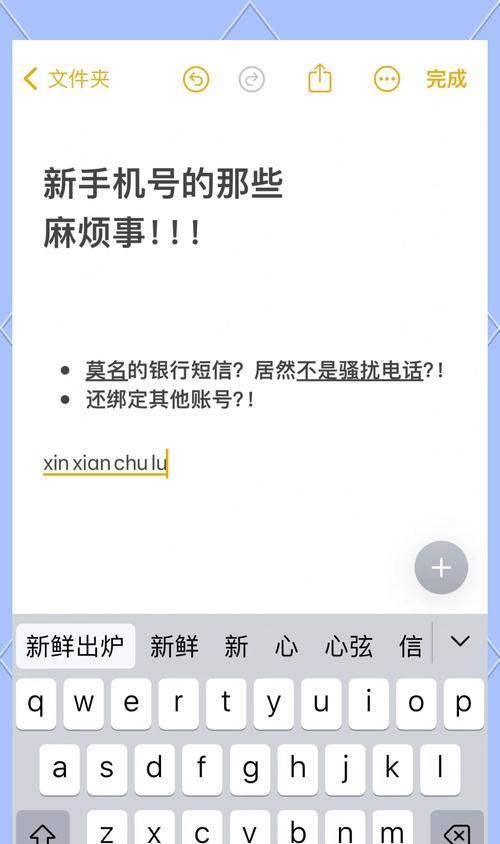 文件夹 完成

新手机号的那些
麻烦事!!!

- 莫名的银行短信？居然不是骚扰电话?!
- 还绑定其他账号?!

xin xian chu lu

新鲜出炉 新鲜 新 心 心弦 信

q w e r t y u i o p
a s d f g h j k l
z x c v b n m